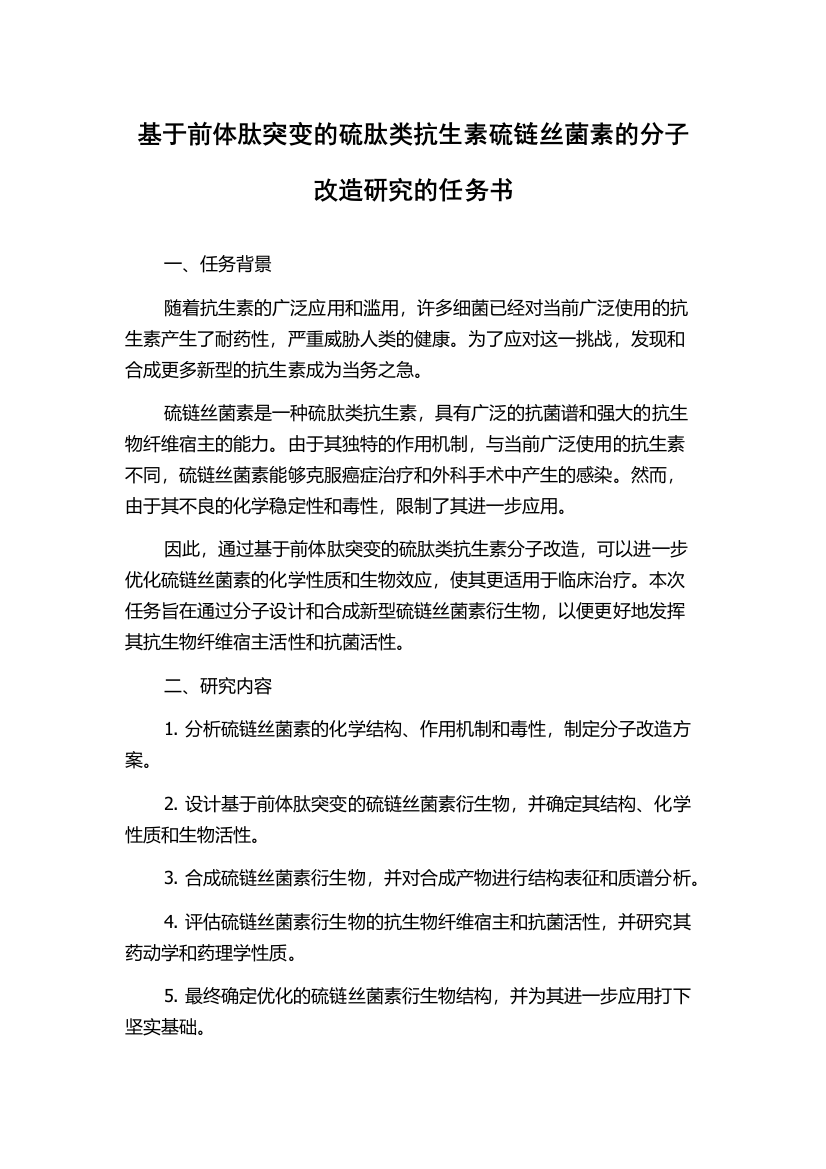 基于前体肽突变的硫肽类抗生素硫链丝菌素的分子改造研究的任务书

一、任务背景

随着抗生素的广泛应用和滥用，许多细菌已经对当前广泛使用的抗生素产生了耐药性，严重威胁人类的健康。为了应对这一挑战，发现和合成更多新型的抗生素成为当务之急。

硫链丝菌素是一种硫肽类抗生素，具有广泛的抗菌谱和强大的抗生物纤维宿主的能力。由于其独特的作用机制，与当前广泛使用的抗生素不同，硫链丝菌素能够克服癌症治疗和外科手术中产生的感染。然而，由于其不良的化学稳定性和毒性，限制了其进一步应用。

因此，通过基于前体肽突变的硫肽类抗生素分子改造，可以进一步优化硫链丝菌素的化学性质和生物效应，使其更适用于临床治疗。本次任务旨在通过分子设计和合成新型硫链丝菌素衍生物，以便更好地发挥其抗生物纤维宿主活性和抗菌活性。

二、研究内容

1. 分析硫链丝菌素的化学结构、作用机制和毒性，制定分子改造方案。

2. 设计基于前体肽突变的硫链丝菌素衍生物，并确定其结构、化学性质和生物活性。

3. 合成硫链丝菌素衍生物，并对合成产物进行结构表征和质谱分析。

4. 评估硫链丝菌素衍生物的抗生物纤维宿主和抗菌活性，并研究其药动学和药理学性质。

5. 最终确定优化的硫链丝菌素衍生物结构，并为其进一步应用打下坚实基础。